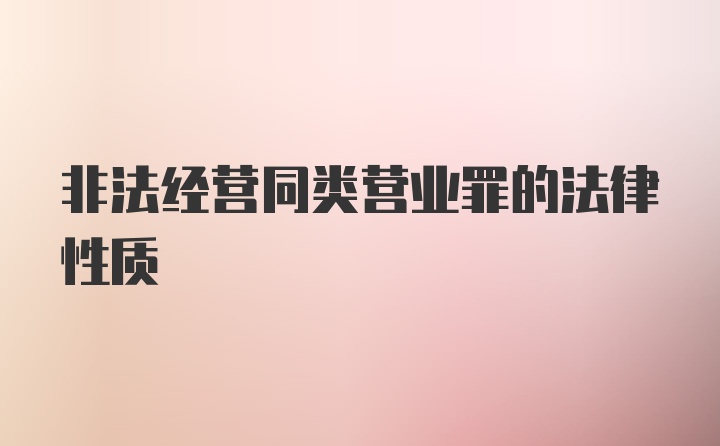 非法经营同类营业罪的法律性质